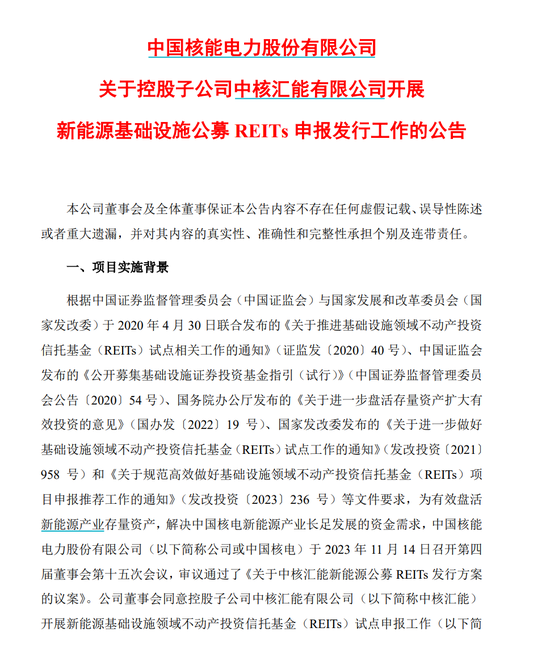 中国核能电力股份有限公司

关于控股子公司中核汇能有限公司开展

新能源基础设施公募 REITs 申报发行工作的公告

本公司董事会及全体董事保证本公告内容不存在任何虚假记载、误导性陈述或者重大遗漏，并对其内容的真实性、准确性和完整性承担个别及连带责任。

一、项目实施背景

根据中国证券监督管理委员会（中国证监会）与国家发展和改革委员会（国家发改委）于 2020 年 4 月 30 日联合发布的《关于推进基础设施领域不动产投资信托基金（REITs）试点相关工作的通知》（证监发〔2020〕40 号）、中国证监会发布的《公开募集基础设施证券投资基金指引（试行）》（中国证券监督管理委员会公告〔2020〕54 号）、国务院办公厅发布的《关于进一步盘活存量资产扩大有效投资的意见》（国办发〔2022〕19 号）、国家发改委发布的《关于进一步做好基础设施领域不动产投资信托基金（REITs）试点工作的通知》（发改投资〔2021〕958 号）和《关于规范高效做好基础设施领域不动产投资信托基金（REITs）项目申报推荐工作的通知》（发改投资〔2023〕236 号）等文件要求，为有效盘活新能源产业存量资产，解决中国核电新能源产业长足发展的资金需求，中国核能电力股份有限公司（以下简称公司或中国核电）于 2023 年 11 月 14 日召开第四届董事会第十五次会议，审议通过了《关于中核汇能新能源公募 REITs 发行方案的议案》。公司董事会同意控股子公司中核汇能有限公司（以下简称中核汇能）开展新能源基础设施领域不动产投资信托基金（REITs）试点申报工作（以下简